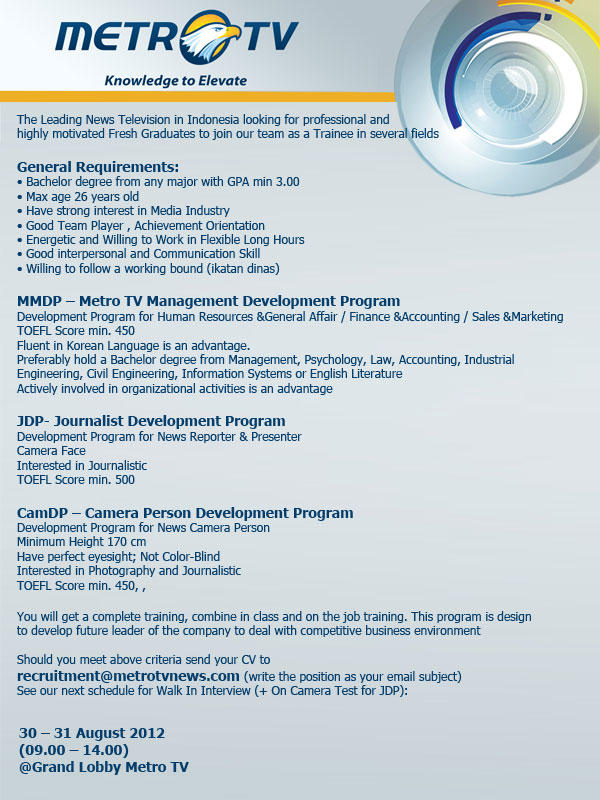 METRO TV
Knowledge to Elevate

The Leading News Television in Indonesia looking for professional and highly motivated Fresh Graduates to join our team as a Trainee in several fields

General Requirements:
• Bachelor degree from any major with GPA min 3.00
• Max age 26 years old
• Have strong interest in Media Industry
• Good Team Player , Achievement Orientation
• Energetic and Willing to Work in Flexible Long Hours
• Good interpersonal and Communication Skill
• Willing to follow a working bound (ikatan dinas)

MMDP – Metro TV Management Development Program
Development Program for Human Resources &General Affair / Finance &Accounting / Sales &Marketing
TOEFL Score min. 450
Fluent in Korean Language is an advantage.
Preferably hold a Bachelor degree from Management, Psychology, Law, Accounting, Industrial Engineering, Civil Engineering, Information Systems or English Literature
Actively involved in organizational activities is an advantage

JDP- Journalist Development Program
Development Program for News Reporter & Presenter
Camera Face
Interested in Journalistic
TOEFL Score min. 500

CamDP – Camera Person Development Program
Development Program for News Camera Person
Minimum Height 170 cm
Have perfect eyesight; Not Color-Blind
Interested in Photography and Journalistic
TOEFL Score min. 450, ,

You will get a complete training, combine in class and on the job training. This program is design to develop future leader of the company to deal with competitive business environment

Should you meet above criteria send your CV to
recruitment@metrotvnews.com (write the position as your email subject)
See our next schedule for Walk In Interview (+ On Camera Test for JDP):

30 – 31 August 2012
(09.00 – 14.00)
@Grand Lobby Metro TV